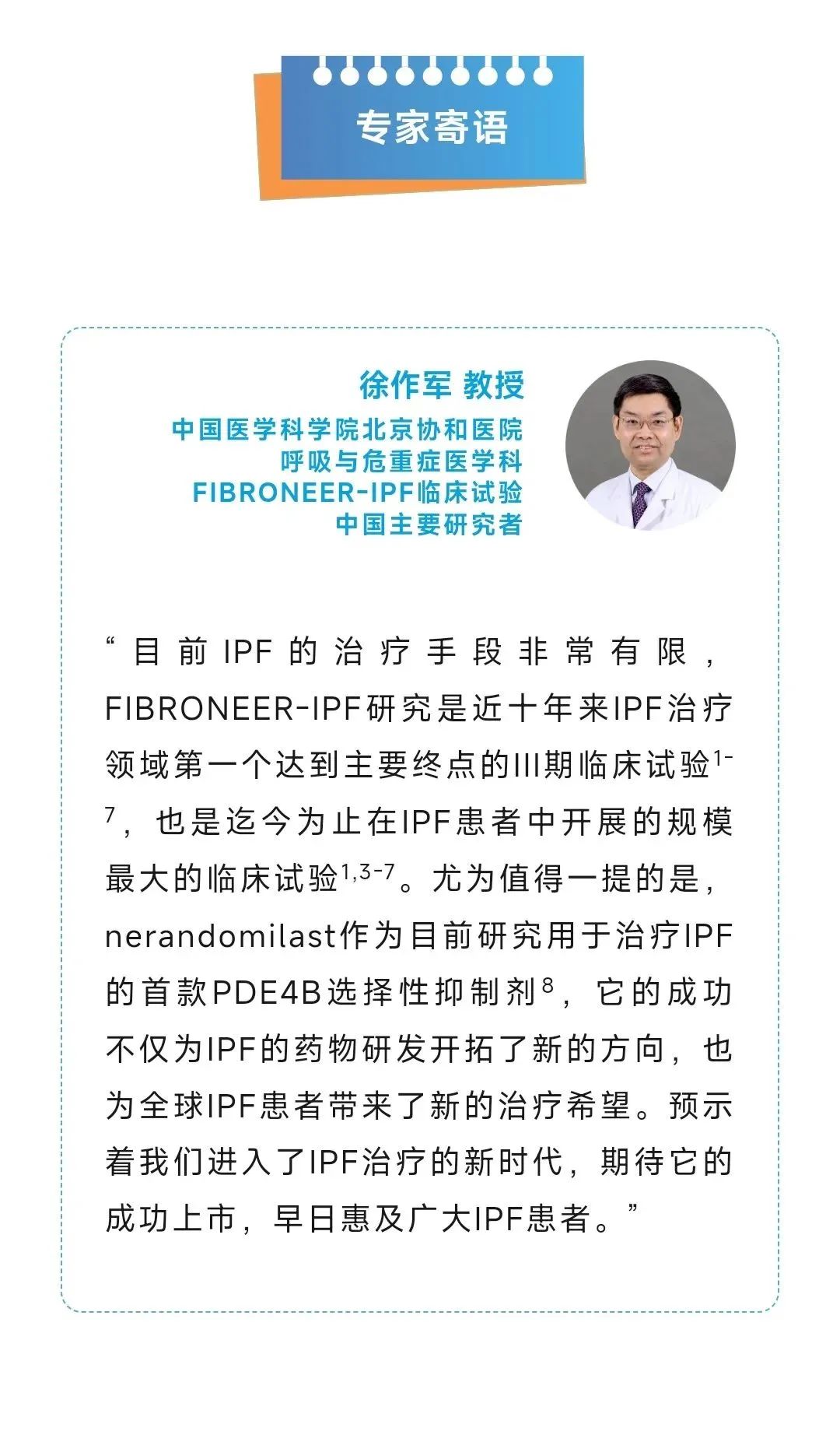 专家寄语

徐作军 教授
中国医学科学院北京协和医院
呼吸与危重症医学科
FIBRONEER-IPF临床试验
中国主要研究者

“目前IPF的治疗手段非常有限，FIBRONEER-IPF研究是近十年来IPF治疗领域第一个达到主要终点的III期临床试验$^{1-7}$，也是迄今为止在IPF患者中开展的规模最大的临床试验$^{1,3-7}$。尤为值得一提的是，nerandomilast作为目前研究用于治疗IPF的首款PDE4B选择性抑制剂$^{8}$，它的成功不仅为IPF的药物研发开拓了新的方向，也为全球IPF患者带来了新的治疗希望。预示着我们进入了IPF治疗的新时代，期待它的成功上市，早日惠及广大IPF患者。”